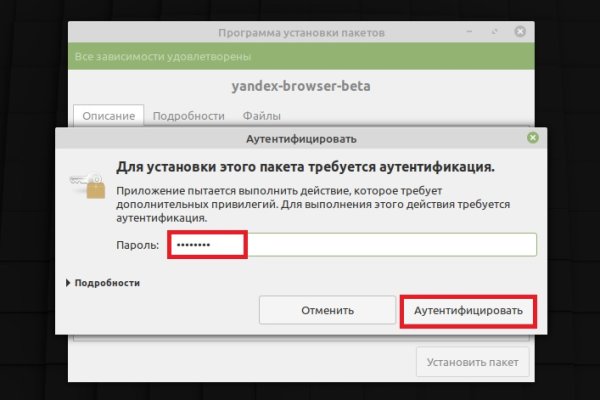 Программа установки пакетов

Все зависимости удовлетворены

yandex-browser-beta

Описание Подробности Файлы

Аутентифицировать

Для установки этого пакета требуется аутентификация.

Приложение пытается выполнить действие, которое требует дополнительных привилегий. Для выполнения этого действия требуется аутентификация.

Пароль: ••••••••

Подробности

Отменить Аутентифицировать

Установить пакет